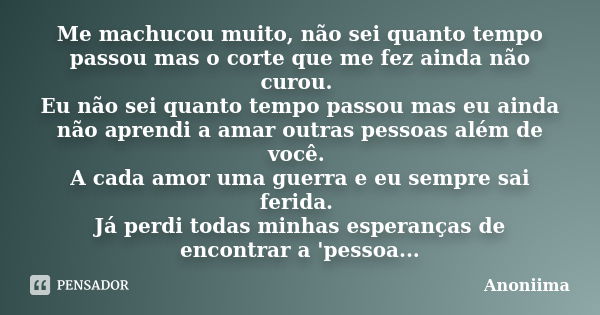 Me machucou muito, não sei quanto tempo passou mas o corte que me fez ainda não curou.
Eu não sei quanto tempo passou mas eu ainda não aprendi a amar outras pessoas além de você.
A cada amor uma guerra e eu sempre sai ferida.
Já perdi todas minhas esperanças de encontrar a 'pessoa...

PENSADOR

Anoniima